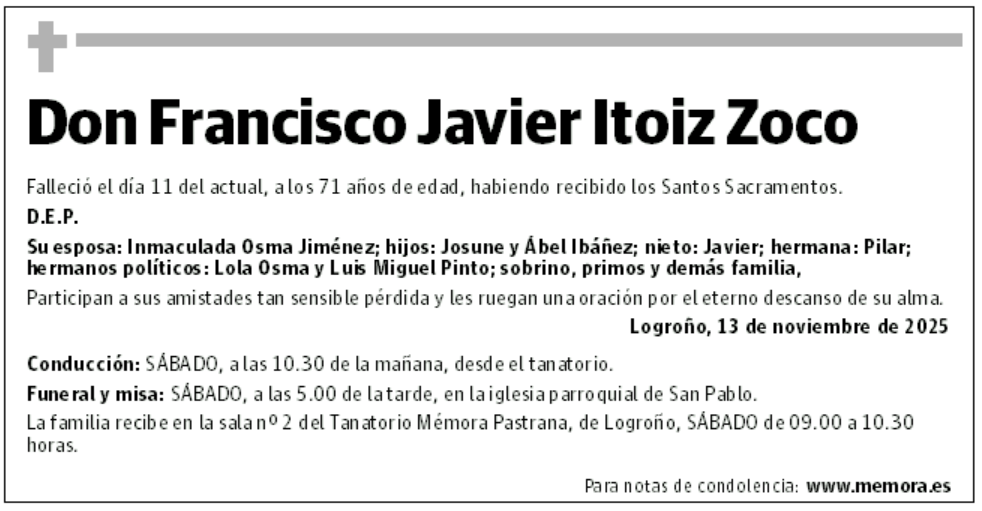 Don Francisco Javier Itoiz Zoco

Falleció el día 11 del actual, a los 71 años de edad, habiendo recibido los Santos Sacramentos.

D.E.P.

Su esposa: Inmaculada Osma Jiménez; hijos: Josune y Ábel Ibáñez; nieto: Javier; hermana: Pilar; hermanos políticos: Lola Osma y Luis Miguel Pinto; sobrino, primos y demás familia,

Participan a sus amistades tan sensible pérdida y les ruegan una oración por el eterno descanso de su alma.

Logroño, 13 de noviembre de 2025

Conducción: SÁBADO, a las 10.30 de la mañana, desde el tanatorio.

Funeral y misa: SÁBADO, a las 5.00 de la tarde, en la iglesia parroquial de San Pablo.

La familia recibe en la sala nº 2 del Tanatorio Mémora Pastrana, de Logroño, SÁBADO de 09.00 a 10.30 horas.

Para notas de condolencia: www.memora.es